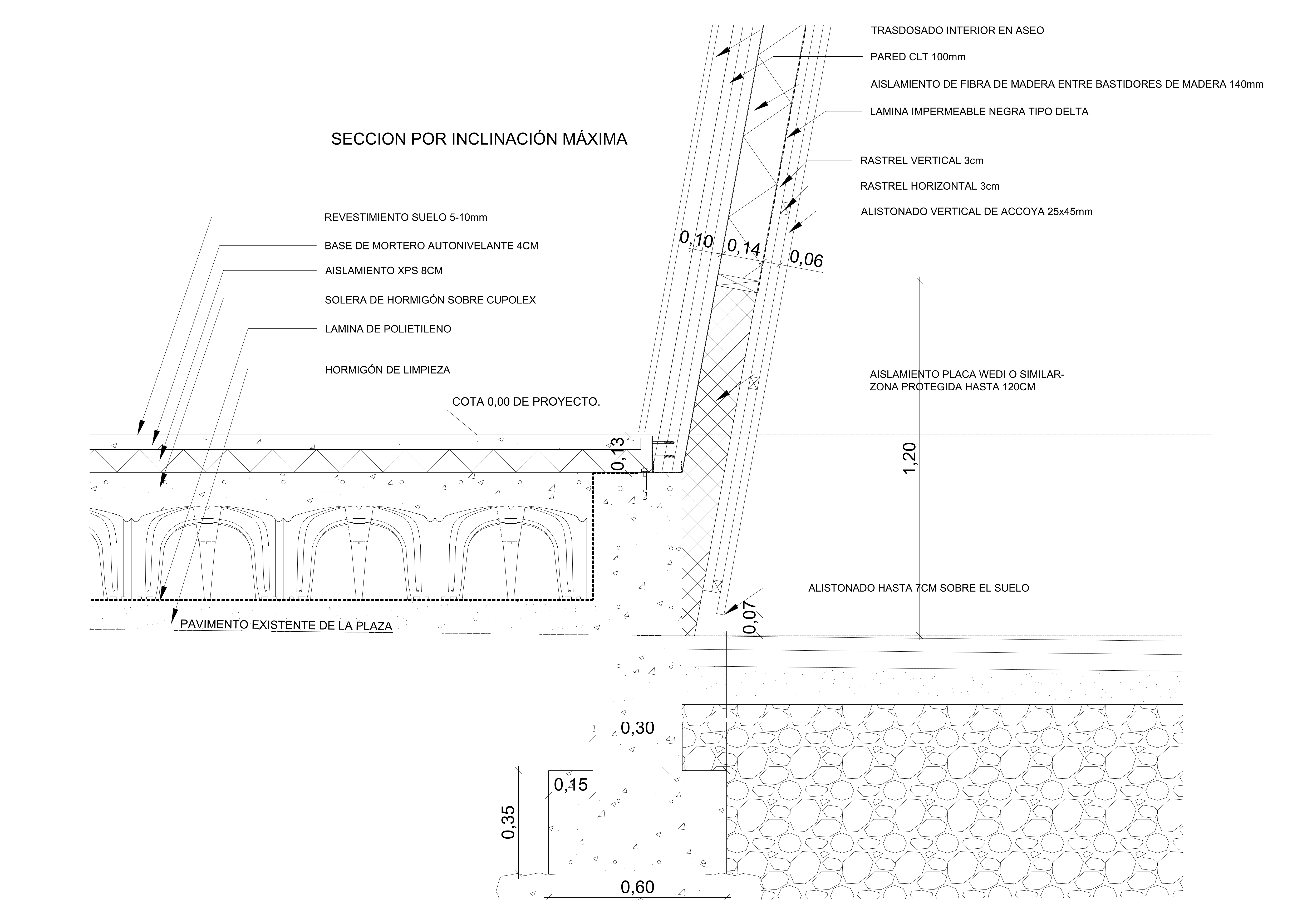 TRASDOSADO INTERIOR EN ASEO

PARED CLT 100mm

AISLAMIENTO DE FIBRA DE MADERA ENTRE BASTIDORES DE MADERA 140mm

LAMINA IMPERMEABLE NEGRA TIPO DELTA

SECCION POR INCLINACIÓN MÁXIMA

RASTREL VERTICAL 3cm

RASTREL HORIZONTAL 3cm

ALISTONADO VERTICAL DE ACCOYA 25x45mm

REVESTIMIENTO SUELO 5-10mm

BASE DE MORTERO AUTONIVELANTE 4CM

AISLAMIENTO XPS 8CM

SOLERA DE HORMIGÓN SOBRE CUPOLEX

LAMINA DE POLIETILENO

HORMIGÓN DE LIMPIEZA

0,10

0,14

0,06

AISLAMIENTO PLACA WEDI O SIMILAR-
ZONA PROTEGIDA HASTA 120CM

COTA 0,00 DE PROYECTO.

0,13

1,20

ALISTONADO HASTA 7CM SOBRE EL SUELO

0,07

PAVIMENTO EXISTENTE DE LA PLAZA

0,30

0,15

0,35

0,60